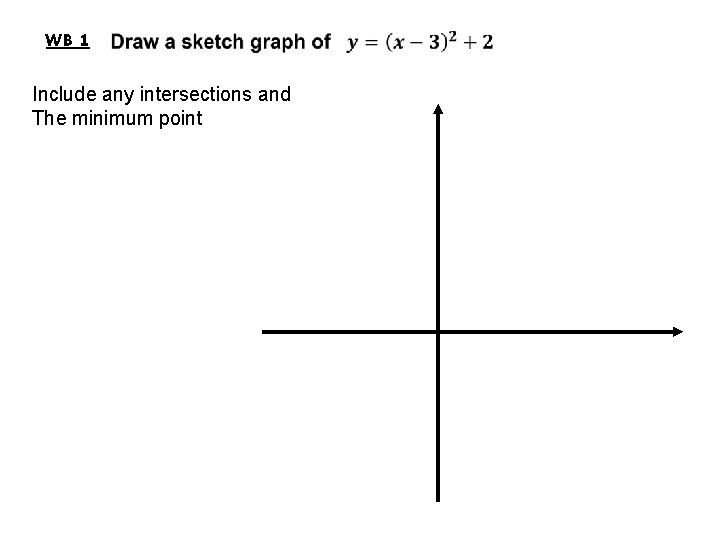 WB 1 Draw a sketch graph of $y = (x-3)^2 + 2$

Include any intersections and
The minimum point